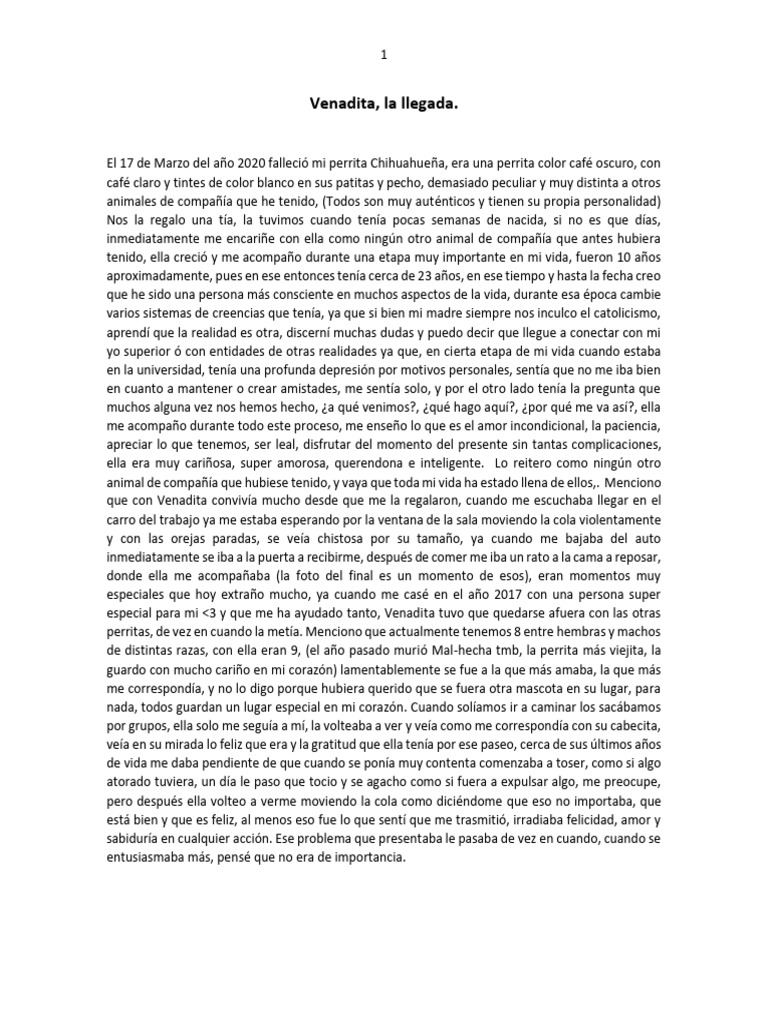 1

Venadita, la llegada.

El 17 de Marzo del año 2020 falleció mi perrita Chihuahueña, era una perrita color café oscuro, con café claro y tintes de color blanco en sus patitas y pecho, demasiado peculiar y muy distinta a otros animales de compañía que he tenido, (Todos son muy auténticos y tienen su propia personalidad) Nos la regalo una tía, la tuvimos cuando tenía pocas semanas de nacida, si no es que días, inmediatamente me encariñe con ella como ningún otro animal de compañía que antes hubiera tenido, ella creció y me acompaño durante una etapa muy importante en mi vida, fueron 10 años aproximadamente, pues en ese entonces tenía cerca de 23 años, en ese tiempo y hasta la fecha creo que he sido una persona más consciente en muchos aspectos de la vida, durante esa época cambie varios sistemas de creencias que tenía, ya que si bien mi madre siempre nos inculco el catolicismo, aprendí que la realidad es otra, discerní muchas dudas y puedo decir que llegue a conectar con mi yo superior ó con entidades de otras realidades ya que, en cierta etapa de mi vida cuando estaba en la universidad, tenía una profunda depresión por motivos personales, sentía que no me iba bien en cuanto a mantener o crear amistades, me sentía solo, y por el otro lado tenía la pregunta que muchos alguna vez nos hemos hecho, ¿a qué venimos?, ¿qué hago aquí?, ¿por qué me va así?, ella me acompaño durante todo este proceso, me enseño lo que es el amor incondicional, la paciencia, apreciar lo que tenemos, ser leal, disfrutar del momento del presente sin tantas complicaciones, ella era muy cariñosa, super amorosa, querendona e inteligente. Lo reitero como ningún otro animal de compañía que hubiese tenido, y vaya que toda mi vida ha estado llena de ellos,. Menciono que con Venadita convivía mucho desde que me la regalaron, cuando me escuchaba llegar en el carro del trabajo ya me estaba esperando por la ventana de la sala moviendo la cola violentamente y con las orejas paradas, se veía chistosa por su tamaño, ya cuando me bajaba del auto inmediatamente se iba a la puerta a recibirme, después de comer me iba un rato a la cama a reposar, donde ella me acompañaba (la foto del final es un momento de esos), eran momentos muy especiales que hoy extraño mucho, ya cuando me casé en el año 2017 con una persona super especial para mi <3 y que me ha ayudado tanto, Venadita tuvo que quedarse afuera con las otras perritas, de vez en cuando la metía. Menciono que actualmente tenemos 8 entre hembras y machos de distintas razas, con ella eran 9, (el año pasado murió Mal-hecha tmb, la perrita más viejita, la guardo con mucho cariño en mi corazón) lamentablemente se fue a la que más amaba, la que más me correspondía, y no lo digo porque hubiera querido que se fuera otra mascota en su lugar, para nada, todos guardan un lugar especial en mi corazón. Cuando solíamos ir a caminar los sacábamos por grupos, ella solo me seguía a mí, la volteaba a ver y veía como me correspondía con su cabecita, veía en su mirada lo feliz que era y la gratitud que ella tenía por ese paseo, cerca de sus últimos años de vida me daba pendiente de que cuando se ponía muy contenta comenzaba a toser, como si algo atorado tuviera, un día le paso que tocio y se agacho como si fuera a expulsar algo, me preocupe, pero después ella volteo a verme moviendo la cola como diciéndome que eso no importaba, que está bien y que es feliz, al menos eso fue lo que sentí que me trasmitió, irradiaba felicidad, amor y sabiduría en cualquier acción. Ese problema que presentaba le pasaba de vez en cuando, cuando se entusiasmaba más, pensé que no era de importancia.